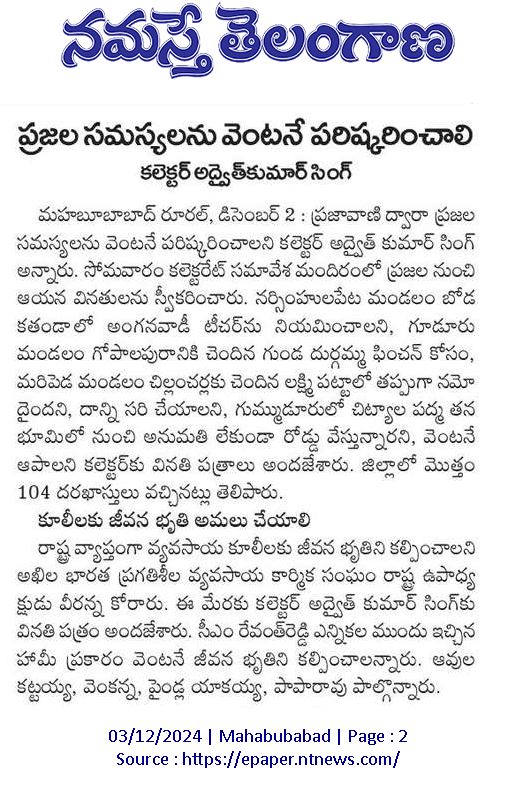 నమస్తే తెలంగాణ

ప్రజల సమస్యలను వెంటనే పరిష్కరించాలి

కలెక్టర్ అద్వైత్‌కుమార్ సింగ్

మహబూబాబాద్ రూరల్, డిసెంబర్ 2 : ప్రజావాణి ద్వారా ప్రజల సమస్యలను వెంటనే పరిష్కరించాలని కలెక్టర్ అద్వైత్ కుమార్ సింగ్ అన్నారు. సోమవారం కలెక్టరేట్ సమావేశ మందిరంలో ప్రజల నుంచి ఆయన వినతులను స్వీకరించారు. నర్సింహులపేట మండలం బోడ కతండాలో అంగనవాడీ టీచర్‌ను నియమించాలని, గూడూరు మండలం గోపాలపురానికి చెందిన గుండ దుర్గమ్మ ఫించన్ కోసం, మరిపెడ మండలం చిల్లంచర్లకు చెందిన లక్ష్మి పట్టాలో తప్పుగా నమోదైందని, దాన్ని సరి చేయాలని, గుమ్ముడూరులో చిట్యాల పద్మ తన భూమిలో నుంచి అనుమతి లేకుండా రోడ్డు వేస్తున్నారని, వెంటనే ఆపాలని కలెక్టర్‌కు వినతి పత్రాలు అందజేశారు. జిల్లాలో మొత్తం 104 దరఖాస్తులు వచ్చినట్లు తెలిపారు.

కూలీలకు జీవన భృతి అమలు చేయాలి

రాష్ట్ర వ్యాప్తంగా వ్యవసాయ కూలీలకు జీవన భృతిని కల్పించాలని అఖిల భారత ప్రగతిశీల వ్యవసాయ కార్మిక సంఘం రాష్ట్ర ఉపాధ్యక్షుడు వీరన్న కోరారు. ఈ మేరకు కలెక్టర్ అద్వైత్ కుమార్ సింగ్‌కు వినతి పత్రం అందజేశారు. సీఎం రేవంత్‌రెడ్డి ఎన్నికల ముందు ఇచ్చిన హామీ ప్రకారం వెంటనే జీవన భృతిని కల్పించాలన్నారు. ఆవుల కట్టయ్య, వెంకన్న, పైండ్ల యాకయ్య, పాపారావు పాల్గొన్నారు.

03/12/2024 | Mahabubabad | Page : 2
Source : https://epaper.ntnews.com/